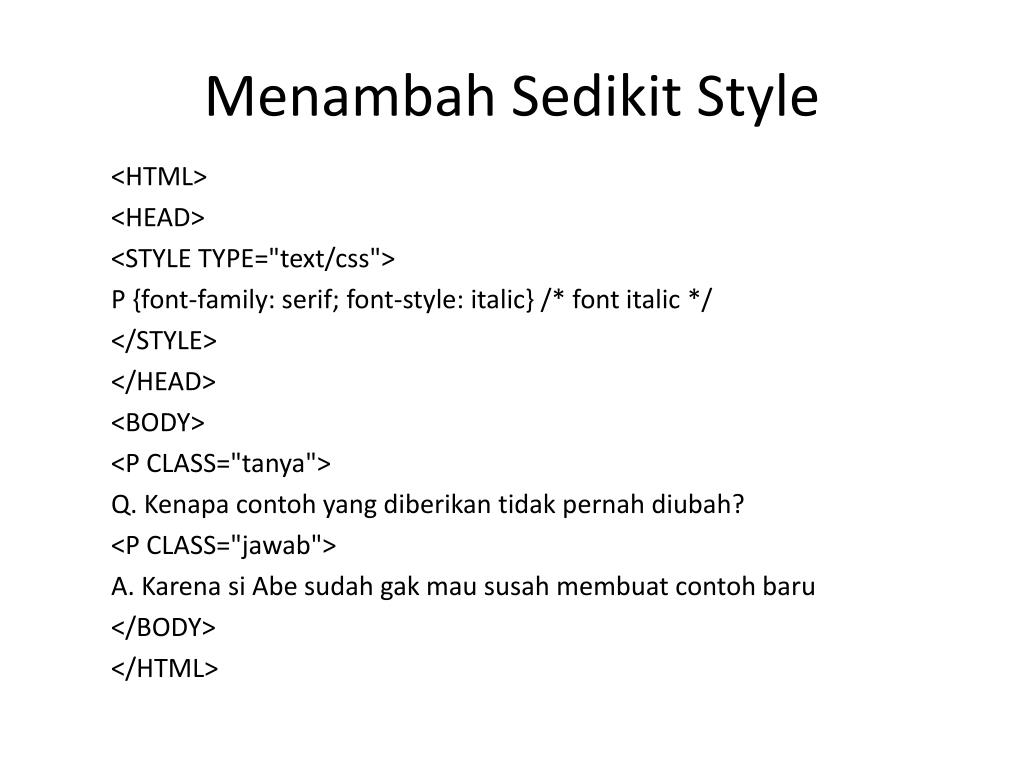 Menambah Sedikit Style

<HTML>
<HEAD>
<STYLE TYPE="text/css">
P {font-family: serif; font-style: italic} /* font italic */
</STYLE>
</HEAD>
<BODY>
<P CLASS="tanya">
Q. Kenapa contoh yang diberikan tidak pernah diubah?
<P CLASS="jawab">
A. Karena si Abe sudah gak mau susah membuat contoh baru
</BODY>
</HTML>